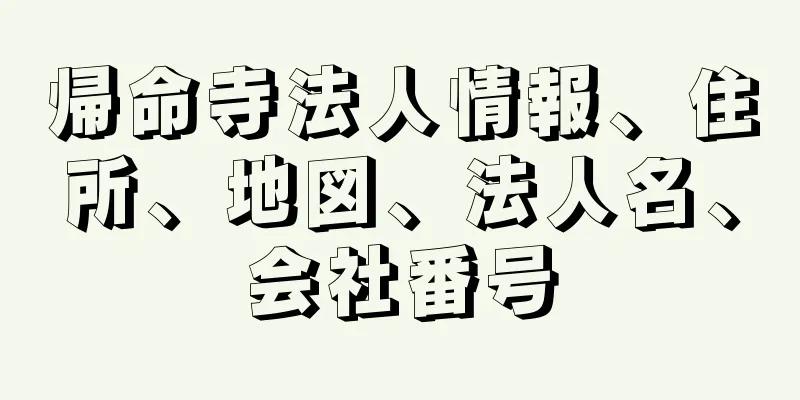 帰命寺法人情報、住所、地図、法人名、会社番号